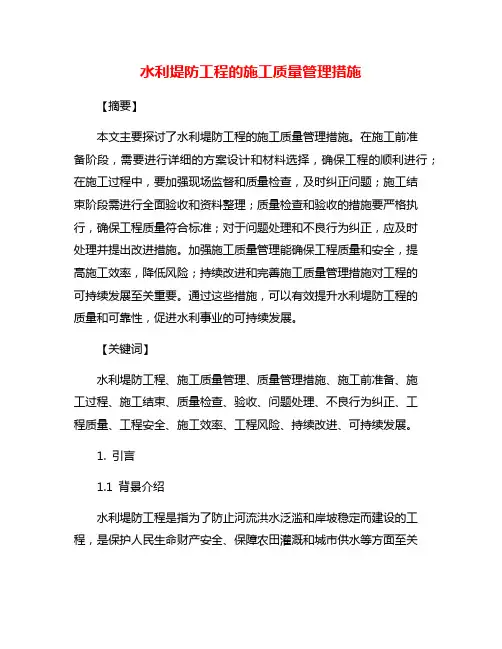 水利堤防工程的施工质量管理措施

【摘要】

本文主要探讨了水利堤防工程的施工质量管理措施。在施工前准备阶段，需要进行详细的方案设计和材料选择，确保工程的顺利进行；在施工过程中，要加强现场监督和质量检查，及时纠正问题；施工结束阶段需进行全面验收和资料整理；质量检查和验收的措施要严格执行，确保工程质量符合标准；对于问题处理和不良行为纠正，应及时处理并提出改进措施。加强施工质量管理能确保工程质量和安全，提高施工效率，降低风险；持续改进和完善施工质量管理措施对工程的可持续发展至关重要。通过这些措施，可以有效提升水利堤防工程的质量和可靠性，促进水利事业的可持续发展。

【关键词】

水利堤防工程、施工质量管理、质量管理措施、施工前准备、施工过程、施工结束、质量检查、验收、问题处理、不良行为纠正、工程质量、工程安全、施工效率、工程风险、持续改进、可持续发展。

1. 引言

1.1 背景介绍

水利堤防工程是指为了防止河流洪水泛滥和岸坡稳定而建设的工程，是保护人民生命财产安全、保障农田灌溉和城市供水等方面至关